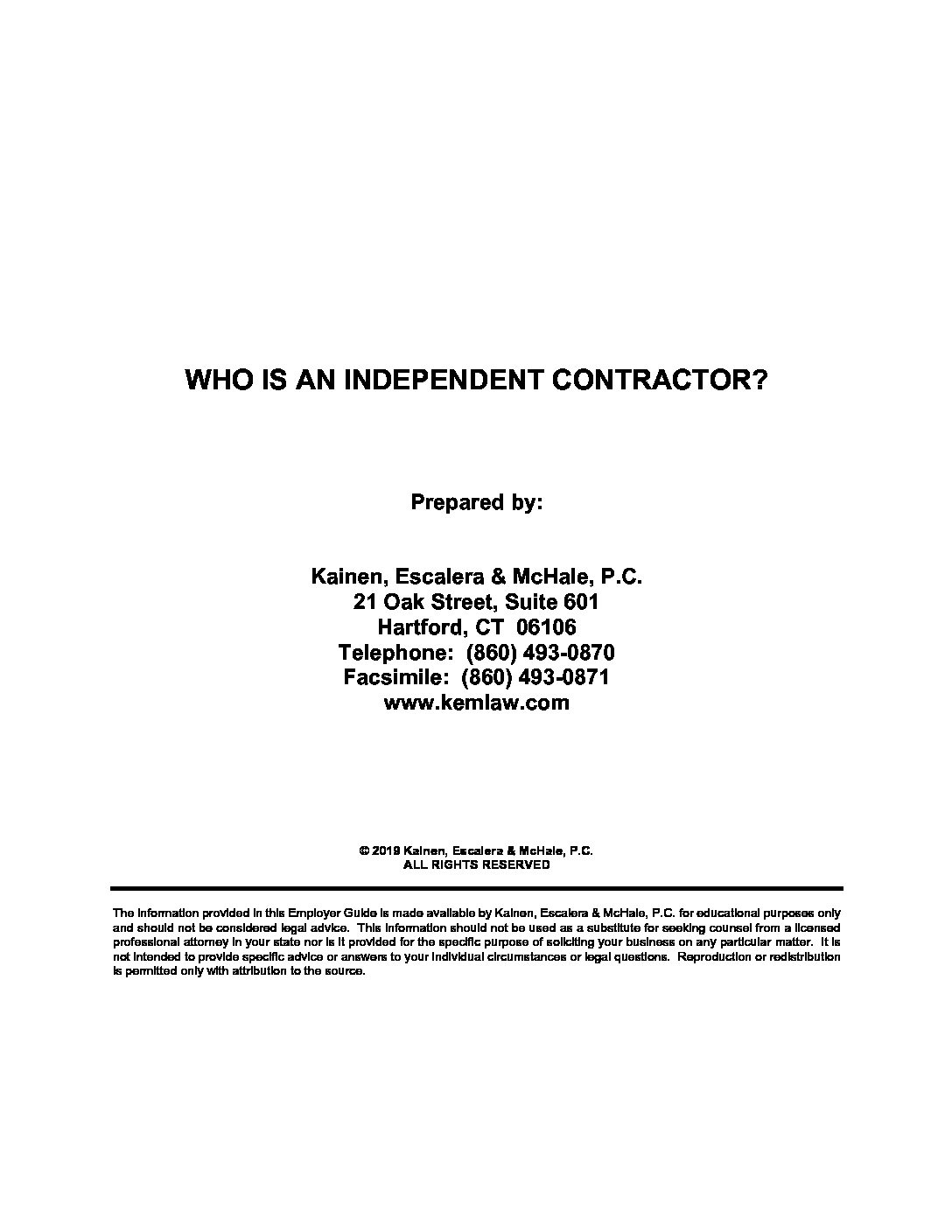 WHO IS AN INDEPENDENT CONTRACTOR?

Prepared by:

Kainen, Escalera & McHale, P.C.
21 Oak Street, Suite 601
Hartford, CT 06106
Telephone: (860) 493-0870
Facsimile: (860) 493-0871
www.kemlaw.com

© 2019 Kainen, Escalera & McHale, P.C.
ALL RIGHTS RESERVED

The information provided in this Employer Guide is made available by Kainen, Escalera & McHale, P.C. for educational purposes only and should not be considered legal advice. This information should not be used as a substitute for seeking counsel from a licensed professional attorney in your state nor is it provided for the specific purpose of soliciting your business on any particular matter. It is not intended to provide specific advice or answers to your individual circumstances or legal questions. Reproduction or redistribution is permitted only with attribution to the source.